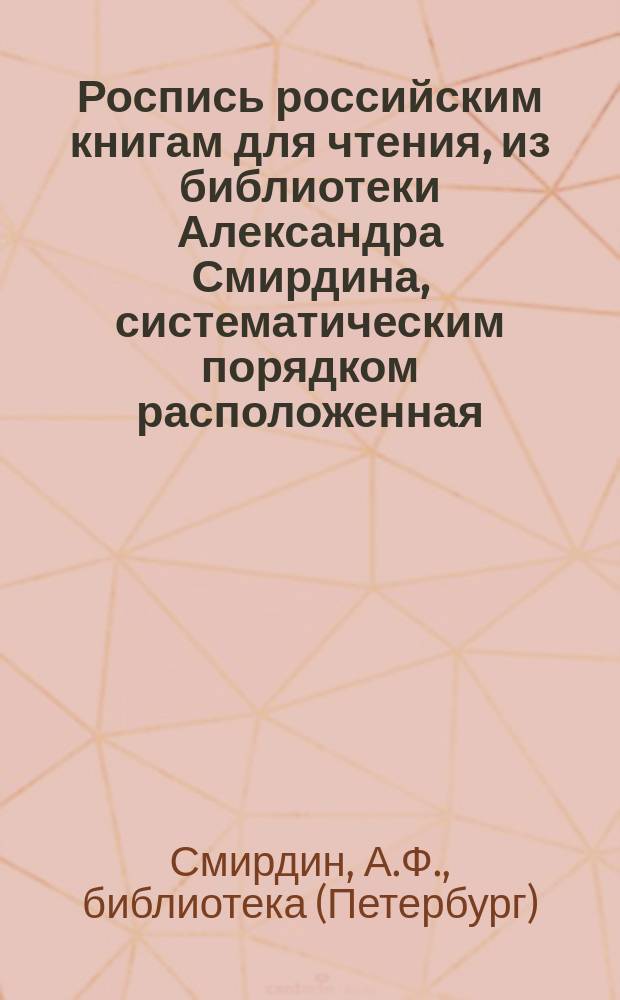 Роспись российским книгам для чтения, из библиотеки Александра Смирдина, систематическим порядком расположенная

Смирдин, А.Ф., библиотека (Петербург)